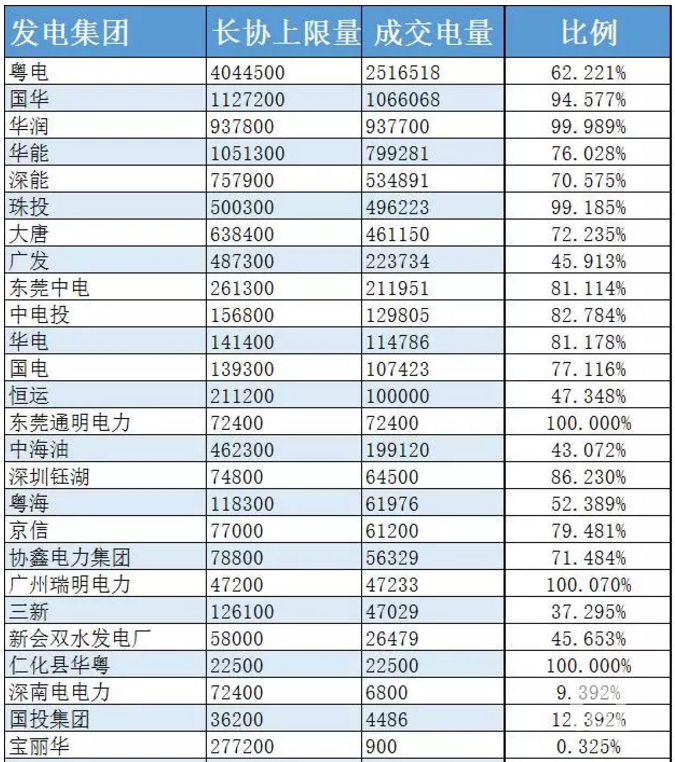 | 发电集团 | 长协上限量 | 成交电量 | 比例 |
|---|---|---|---|
| 粤电 | 4044500 | 2516518 | 62.221% |
| 国华 | 1127200 | 1066068 | 94.577% |
| 华润 | 937800 | 937700 | 99.989% |
| 华能 | 1051300 | 799281 | 76.028% |
| 深能 | 757900 | 534891 | 70.575% |
| 珠投 | 500300 | 496223 | 99.185% |
| 大唐 | 638400 | 461150 | 72.235% |
| 广发 | 487300 | 223734 | 45.913% |
| 东莞中电 | 261300 | 211951 | 81.114% |
| 中电投 | 156800 | 129805 | 82.784% |
| 华电 | 141400 | 114786 | 81.178% |
| 国电 | 139300 | 107423 | 77.116% |
| 恒运 | 211200 | 100000 | 47.348% |
| 东莞通明电力 | 72400 | 72400 | 100.000% |
| 中海油 | 462300 | 199120 | 43.072% |
| 深圳钰湖 | 74800 | 64500 | 86.230% |
| 粤海 | 118300 | 61976 | 52.389% |
| 京信 | 77000 | 61200 | 79.481% |
| 协鑫电力集团 | 78800 | 56329 | 71.484% |
| 广州瑞明电力 | 47200 | 47233 | 100.070% |
| 三新 | 126100 | 47029 | 37.295% |
| 新会双水发电厂 | 58000 | 26479 | 45.653% |
| 仁化县华粤 | 22500 | 22500 | 100.000% |
| 深南电电力 | 72400 | 6800 | 9.392% |
| 国投集团 | 36200 | 4486 | 12.392% |
| 宝丽华 | 277200 | 900 | 0.325% |